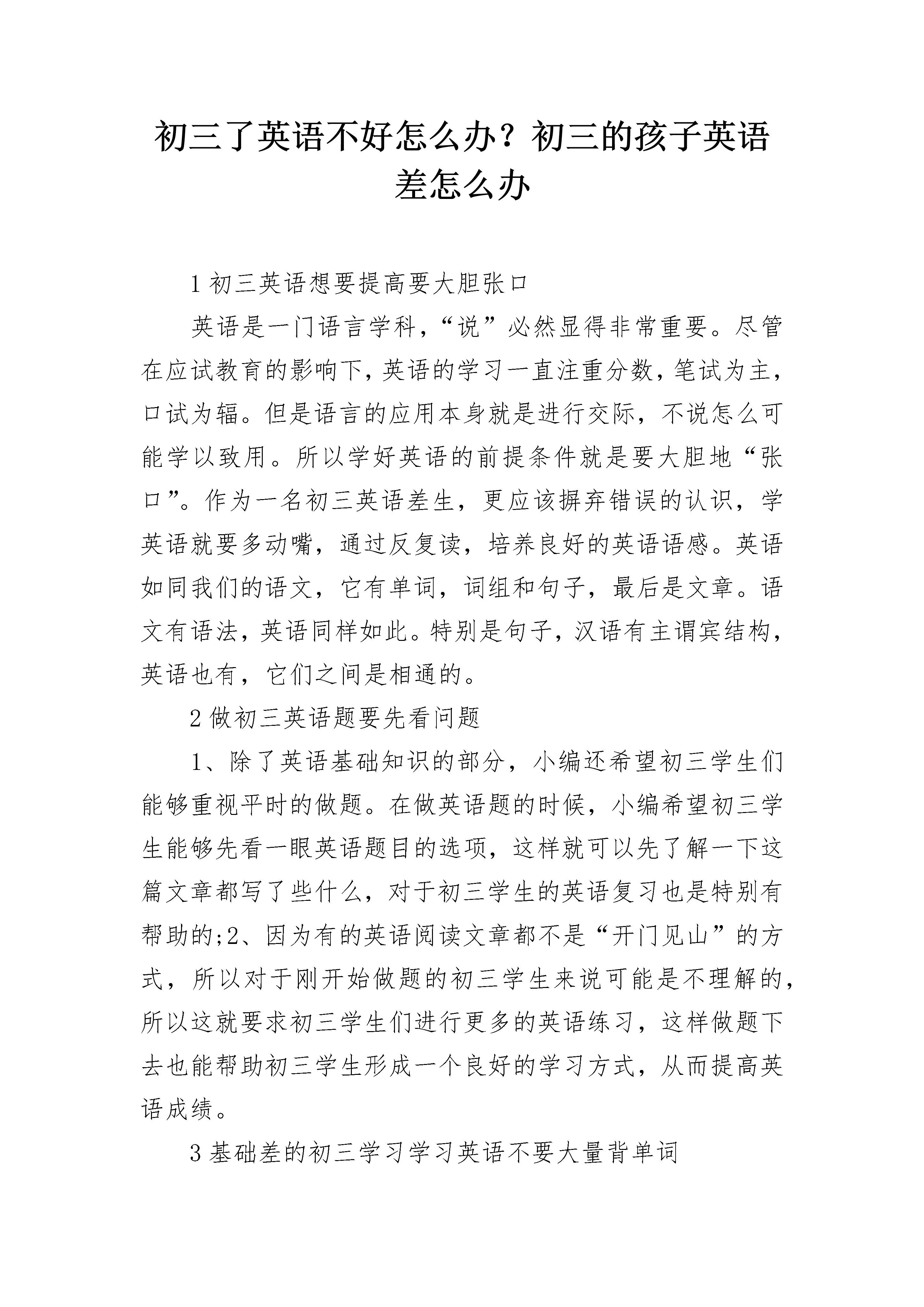 初三了英语不好怎么办？初三的孩子英语差怎么办

1 初三英语想要提高要大胆张口

英语是一门语言学科，“说”必然显得非常重要。尽管在应试教育的影响下，英语的学习一直注重分数，笔试为主，口试为辐。但是语言的应用本身就是进行交际，不说怎么可能学以致用。所以学好英语的前提条件就是要大胆地“张口”。作为一名初三英语差生，更应该摒弃错误的认识，学英语就要多动嘴，通过反复读，培养良好的英语语感。英语如同我们的语文，它有单词，词组和句子，最后是文章。语文有语法，英语同样如此。特别是句子，汉语有主谓宾结构，英语也有，它们之间是相通的。

2 做初三英语题要先看问题

1、除了英语基础知识的部分，小编还希望初三学生们能够重视平时的做题。在做英语题的时候，小编希望初三学生能够先看一眼英语题目的选项，这样就可以先了解一下这篇文章都写了些什么，对于初三学生的英语复习也是特别有帮助的;2、因为有的英语阅读文章都不是“开门见山”的方式，所以对于刚开始做题的初三学生来说可能是不理解的，所以这就要求初三学生们进行更多的英语练习，这样做题下去也能帮助初三学生形成一个良好的学习方式，从而提高英语成绩。

3 基础差的初三学习学习英语不要大量背单词